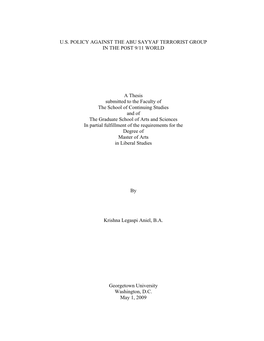 U.S. POLICY AGAINST THE ABU SAYYAF TERRORIST GROUP IN THE POST 9/11 WORLD

A Thesis
submitted to the Faculty of
The School of Continuing Studies
and of
The Graduate School of Arts and Sciences
In partial fulfillment of the requirements for the
Degree of
Master of Arts
in Liberal Studies

By

Krishna Legaspi Aniel, B.A.

Georgetown University
Washington, D.C.
May 1, 2009